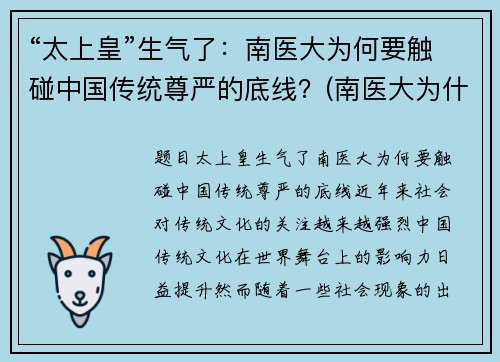 “太上皇”生气了：南医大为何要触碰中国传统尊严的底线？(南医大为什

题目太上皇生气了南医大为何要触碰中国传统尊严的底线近年来社会对传统文化的关注越来越强烈中国传统文化在世界舞台上的影响力日益提升然而随着一些社会现象的出